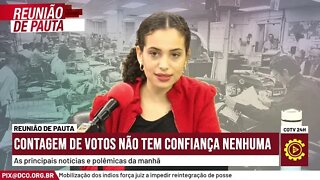 REUNIÃO DE PAUTA

REUNIÃO DE PAUTA

CONTAGEM DE VOTOS NÃO TEM CONFIANÇA NENHUMA

As principais notícias e polêmicas da manhã

COTV 24H

PIX@DCO.ORG.BR Mobilização dos índios força juiz a impedir reintegração de posse